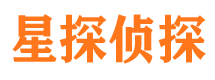 星探侦探